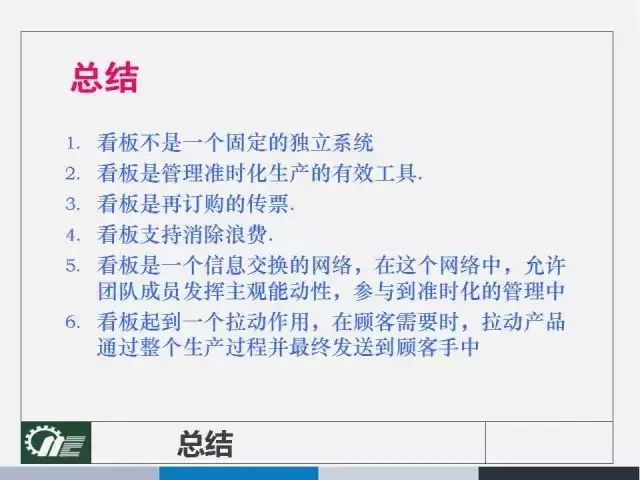 总结

1. 看板不是一个固定的独立系统
2. 看板是管理准时化生产的有效工具.
3. 看板是再订购的传票.
4. 看板支持消除浪费.
5. 看板是一个信息交换的网络，在这个网络中，允许团队成员发挥主观能动性，参与到准时化的管理中
6. 看板起到一个拉动作用，在顾客需要时，拉动产品通过整个生产过程并最终发送到顾客手中

总结